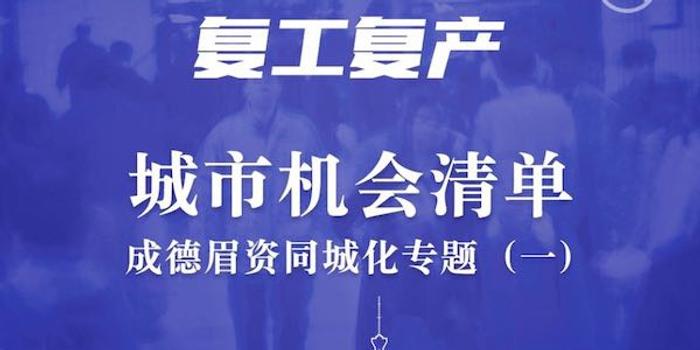 复工复产

城市机会清单

成德眉资同城化专题（一）